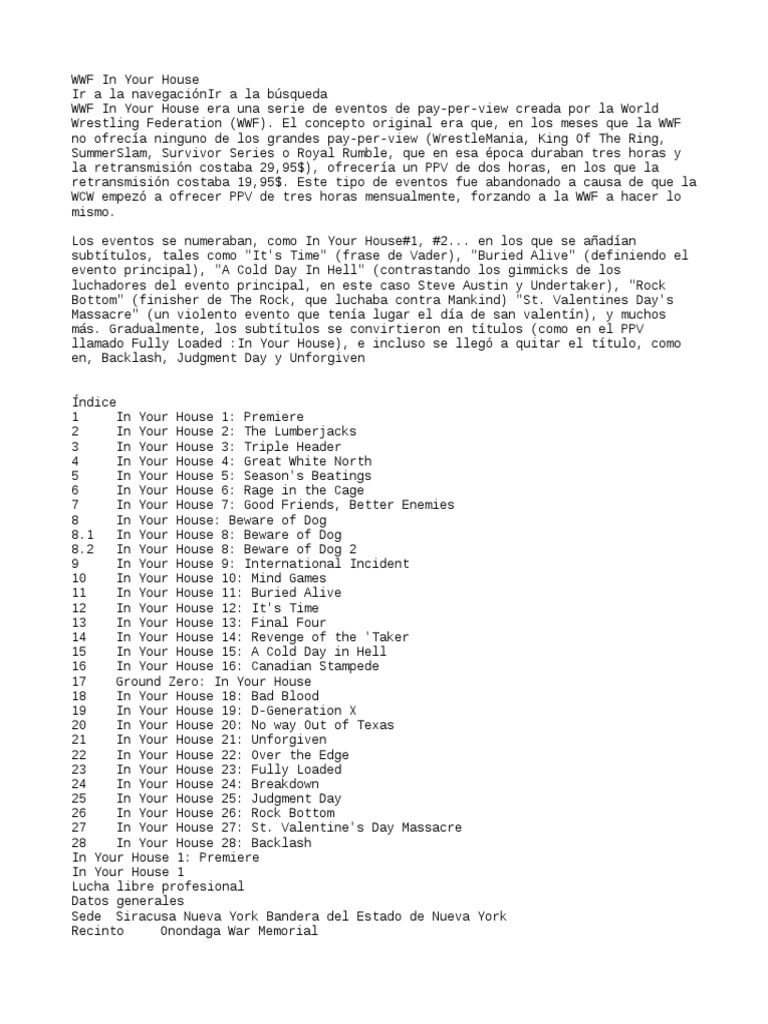 WWF In Your House
Ir a la navegaciónIr a la búsqueda
WWF In Your House era una serie de eventos de pay-per-view creada por la World Wrestling Federation (WWF). El concepto original era que, en los meses que la WWF no ofrecía ninguno de los grandes pay-per-view (WrestleMania, King Of The Ring, SummerSlam, Survivor Series o Royal Rumble, que en esa época duraban tres horas y la retransmisión costaba 29,95$), ofrecería un PPV de dos horas, en los que la retransmisión costaba 19,95$. Este tipo de eventos fue abandonado a causa de que la WCW empezó a ofrecer PPV de tres horas mensualmente, forzando a la WWF a hacer lo mismo.

Los eventos se numeraban, como In Your House#1, #2... en los que se añadían subtítulos, tales como "It's Time" (frase de Vader), "Buried Alive" (definiendo el evento principal), "A Cold Day In Hell" (contrastando los gimmicks de los luchadores del evento principal, en este caso Steve Austin y Undertaker), "Rock Bottom" (finisher de The Rock, que luchaba contra Mankind) "St. Valentines Day's Massacre" (un violento evento que tenía lugar el día de san valentín), y muchos más. Gradualmente, los subtítulos se convirtieron en títulos (como en el PPV llamado Fully Loaded :In Your House), e incluso se llegó a quitar el título, como en, Backlash, Judgment Day y Unforgiven

Índice
1 In Your House 1: Premiere
2 In Your House 2: The Lumberjacks
3 In Your House 3: Triple Header
4 In Your House 4: Great White North
5 In Your House 5: Season's Beatings
6 In Your House 6: Rage in the Cage
7 In Your House 7: Good Friends, Better Enemies
8 In Your House: Beware of Dog
8.1 In Your House 8: Beware of Dog
8.2 In Your House 8: Beware of Dog 2
9 In Your House 9: International Incident
10 In Your House 10: Mind Games
11 In Your House 11: Buried Alive
12 In Your House 12: It's Time
13 In Your House 13: Final Four
14 In Your House 14: Revenge of the 'Taker
15 In Your House 15: A Cold Day in Hell
16 In Your House 16: Canadian Stampede
17 Ground Zero: In Your House
18 In Your House 18: Bad Blood
19 In Your House 19: D-Generation X
20 In Your House 20: No way Out of Texas
21 In Your House 21: Unforgiven
22 In Your House 22: Over the Edge
23 In Your House 23: Fully Loaded
24 In Your House 24: Breakdown
25 In Your House 25: Judgment Day
26 In Your House 26: Rock Bottom
27 In Your House 27: St. Valentine's Day Massacre
28 In Your House 28: Backlash
In Your House 1: Premiere
In Your House 1
Lucha libre profesional
Datos generales
Sede Siracusa Nueva York Bandera del Estado de Nueva York
Recinto Onondaga War Memorial